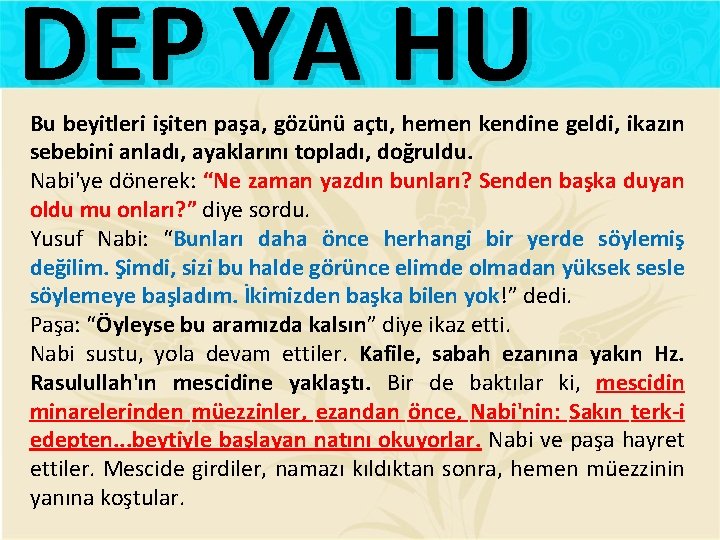 DEP YA HU

Bu beyitleri işiten paşa, gözünü açtı, hemen kendine geldi, ikazın sebebini anladı, ayaklarını topladı, doğruldu.

Nabi'ye dönerek: "Ne zaman yazdın bunları? Senden başka duyan oldu mu onları?" diye sordu.

Yusuf Nabi: "Bunları daha önce herhangi bir yerde söylemiş değilim. Şimdi, sizi bu halde görünce elimde olmadan yüksek sesle söylemeye başladım. İkimizden başka bilen yok!" dedi.

Paşa: "Öyleyse bu aramızda kalsın" diye ikaz etti.

Nabi sustu, yola devam ettiler. Kafile, sabah ezanına yakın Hz. Rasulullah'ın mescidine yaklaştı. Bir de baktılar ki, mescidin minarelerinden müezzinler, ezandan önce, Nabi'nin: Sakın terk-i edepten...beytiyle başlayan natını okuyorlar. Nabi ve paşa hayret ettiler. Mescide girdiler, namazı kıldıktan sonra, hemen müezzinin yanına koştular.